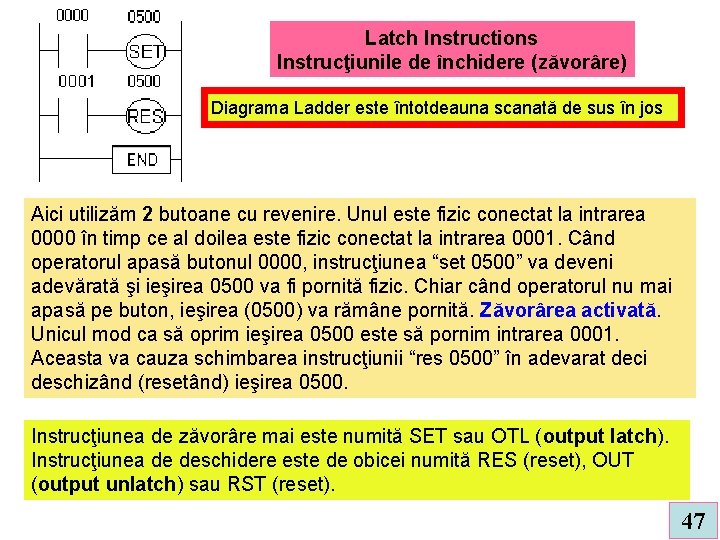 0000 0500

SET

0001 0500

RES

END

Latch Instructions
Instrucţiunile de închidere (zăvorâre)

Diagrama Ladder este întotdeauna scanată de sus în jos

Aici utilizăm 2 butoane cu revenire. Unul este fizic conectat la intrarea 0000 în timp ce al doilea este fizic conectat la intrarea 0001. Când operatorul apasă butonul 0000, instrucţiunea “set 0500” va deveni adevărată şi ieşirea 0500 va fi pornită fizic. Chiar când operatorul nu mai apasă pe buton, ieşirea (0500) va rămâne pornită. Zăvorârea activată. Unicul mod ca să oprim ieşirea 0500 este să pornim intrarea 0001. Aceasta va cauza schimbarea instrucţiunii “res 0500” în adevarat deci deschizând (resetând) ieşirea 0500.

Instrucţiunea de zăvorâre mai este numită SET sau OTL (output latch). Instrucţiunea de deschidere este de obicei numită RES (reset), OUT (output unlatch) sau RST (reset).

47